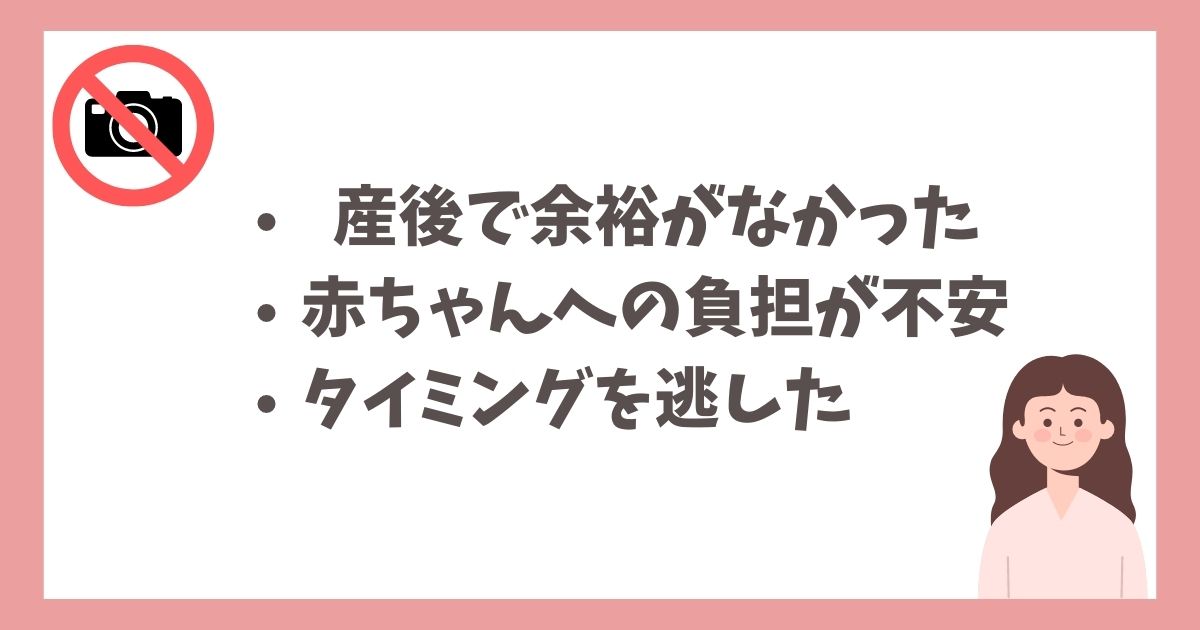 • 産後で余裕がなかった
• 赤ちゃんへの負担が不安
• タイミングを逃した